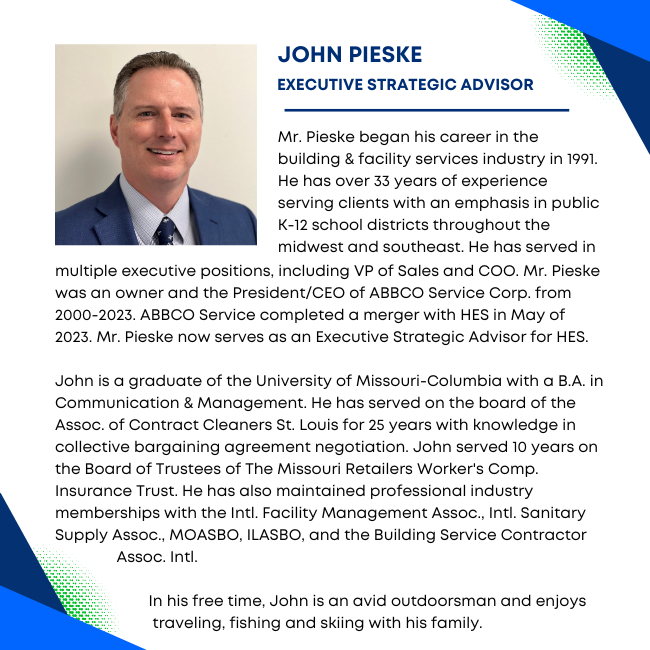 JOHN PIESKE

EXECUTIVE STRATEGIC ADVISOR

Mr. Pieske began his career in the building & facility services industry in 1991. He has over 33 years of experience serving clients with an emphasis in public K-12 school districts throughout the midwest and southeast. He has served in multiple executive positions, including VP of Sales and COO. Mr. Pieske was an owner and the President/CEO of ABBCO Service Corp. from 2000-2023. ABBCO Service completed a merger with HES in May of 2023. Mr. Pieske now serves as an Executive Strategic Advisor for HES.

John is a graduate of the University of Missouri-Columbia with a B.A. in Communication & Management. He has served on the board of the Assoc. of Contract Cleaners St. Louis for 25 years with knowledge in collective bargaining agreement negotiation. John served 10 years on the Board of Trustees of The Missouri Retailers Worker's Comp. Insurance Trust. He has also maintained professional industry memberships with the Intl. Facility Management Assoc., Intl. Sanitary Supply Assoc., MOASBO, ILASBO, and the Building Service Contractor Assoc. Intl.

In his free time, John is an avid outdoorsman and enjoys traveling, fishing and skiing with his family.